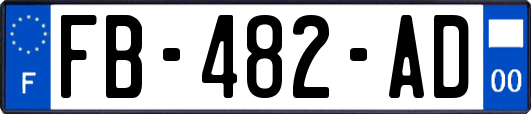 F

FB-482-AD

00